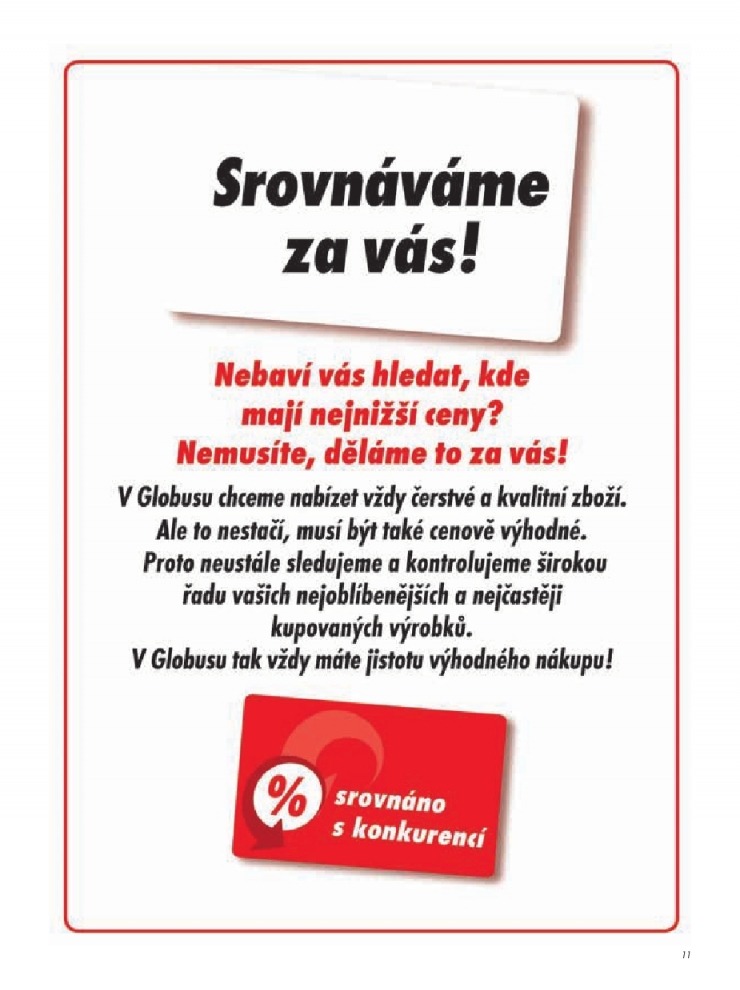 Srovnáváme za vás!

Nebaví vás hledat, kde mají nejnižší ceny? Nemusíte, děláme to za vás!

V Globusu chceme nabízet vždy čerstvé a kvalitní zboží. Ale to nestačí, musí být také cenově výhodné. Proto neustále sledujeme a kontrolujeme širokou řadu vašich nejoblíbenějších a nejčastěji kupovaných výrobků. V Globusu tak vždy máte jistotu výhodného nákupu!

%
srovnáno s konkurencí

11